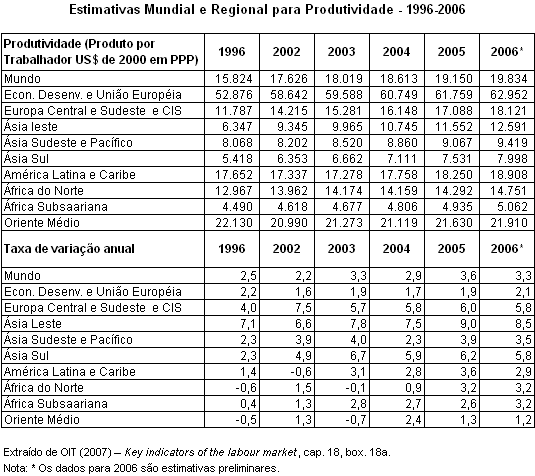 Estimativas Mundial e Regional para Produtividade - 1996-2006

| Produtividade (Produto por Trabalhador US$ de 2000 em PPP) | 1996 | 2002 | 2003 | 2004 | 2005 | 2006* |
|---|---|---|---|---|---|---|
| Mundo | 15.824 | 17.626 | 18.019 | 18.613 | 19.150 | 19.834 |
| Econ. Desenv. e União Européia | 52.876 | 58.642 | 59.588 | 60.749 | 61.759 | 62.952 |
| Europa Central e Sudeste e CIS | 11.787 | 14.215 | 15.281 | 16.148 | 17.088 | 18.121 |
| Ásia leste | 6.347 | 9.345 | 9.965 | 10.745 | 11.552 | 12.591 |
| Ásia Sudeste e Pacífico | 8.068 | 8.202 | 8.520 | 8.860 | 9.067 | 9.419 |
| Ásia Sul | 5.418 | 6.353 | 6.662 | 7.111 | 7.531 | 7.998 |
| América Latina e Caribe | 17.652 | 17.337 | 17.278 | 17.758 | 18.250 | 18.908 |
| África do Norte | 12.967 | 13.962 | 14.174 | 14.159 | 14.292 | 14.751 |
| África Subsaariana | 4.490 | 4.618 | 4.677 | 4.806 | 4.935 | 5.062 |
| Oriente Médio | 22.130 | 20.990 | 21.273 | 21.119 | 21.630 | 21.910 |
| Taxa de variação anual | 1996 | 2002 | 2003 | 2004 | 2005 | 2006* |
| Mundo | 2,5 | 2,2 | 3,3 | 2,9 | 3,6 | 3,3 |
| Econ. Desenv. e União Européia | 2,2 | 1,6 | 1,9 | 1,7 | 1,9 | 2,1 |
| Europa Central e Sudeste e CIS | 4,0 | 7,5 | 5,7 | 5,8 | 6,0 | 5,8 |
| Ásia Leste | 7,1 | 6,6 | 7,8 | 7,5 | 9,0 | 8,5 |
| Ásia Sudeste e Pacífico | 2,3 | 3,9 | 4,0 | 2,3 | 3,9 | 3,5 |
| Ásia Sul | 2,3 | 4,9 | 6,7 | 5,9 | 6,2 | 5,8 |
| América Latina e Caribe | 1,4 | -0,6 | 3,1 | 2,8 | 3,6 | 2,9 |
| África do Norte | -0,6 | 1,5 | -0,1 | 0,9 | 3,2 | 3,2 |
| África Subsaariana | 0,4 | 1,3 | 2,8 | 2,7 | 2,6 | 3,2 |
| Oriente Médio | -0,5 | 1,3 | -0,7 | 2,4 | 1,3 | 1,2 |

Extraído de OIT (2007) – Key indicators of the labour market, cap. 18, box. 18a.
Nota: * Os dados para 2006 são estimativas preliminares.